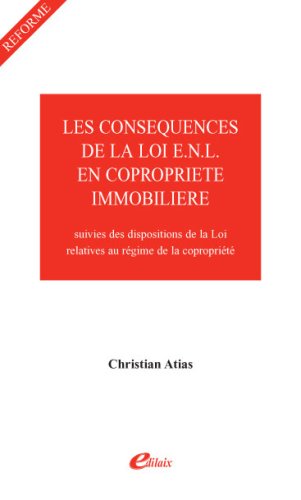 REFORME

LES CONSEQUENCES DE LA LOI E.N.L. EN COPROPRIETE IMMOBILIERE

suivies des dispositions de la Loi relatives au régime de la copropriété

Christian Atias

edilaix